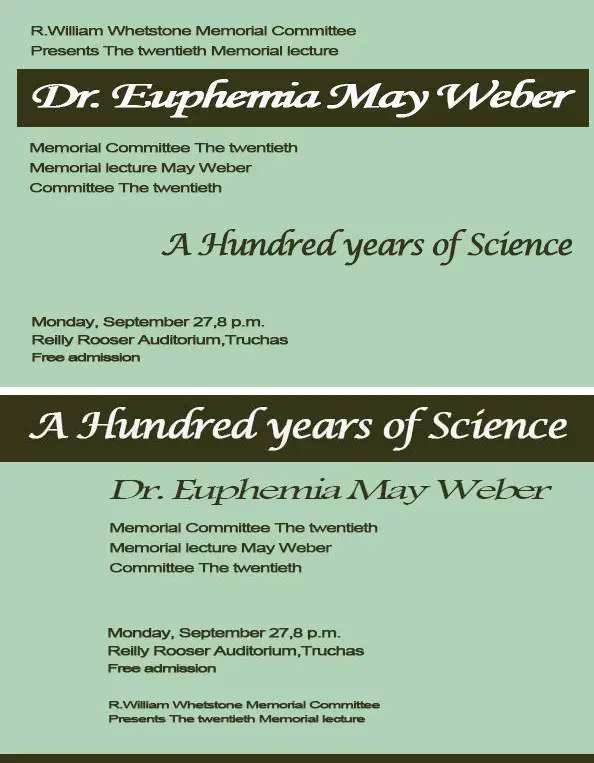 R.William Whetstone Memorial Committee
Presents The twentieth Memorial lecture

Dr. Euphemia May Weber

Memorial Committee The twentieth
Memorial lecture May Weber
Committee The twentieth

A Hundred years of Science

Monday, September 27,8 p.m.
Reilly Rooser Auditorium,Truchas
Free admission

A Hundred years of Science

Dr. Euphemia May Weber

Memorial Committee The twentieth
Memorial lecture May Weber
Committee The twentieth

Monday, September 27,8 p.m.
Reilly Rooser Auditorium,Truchas
Free admission

R.William Whetstone Memorial Committee
Presents The twentieth Memorial lecture